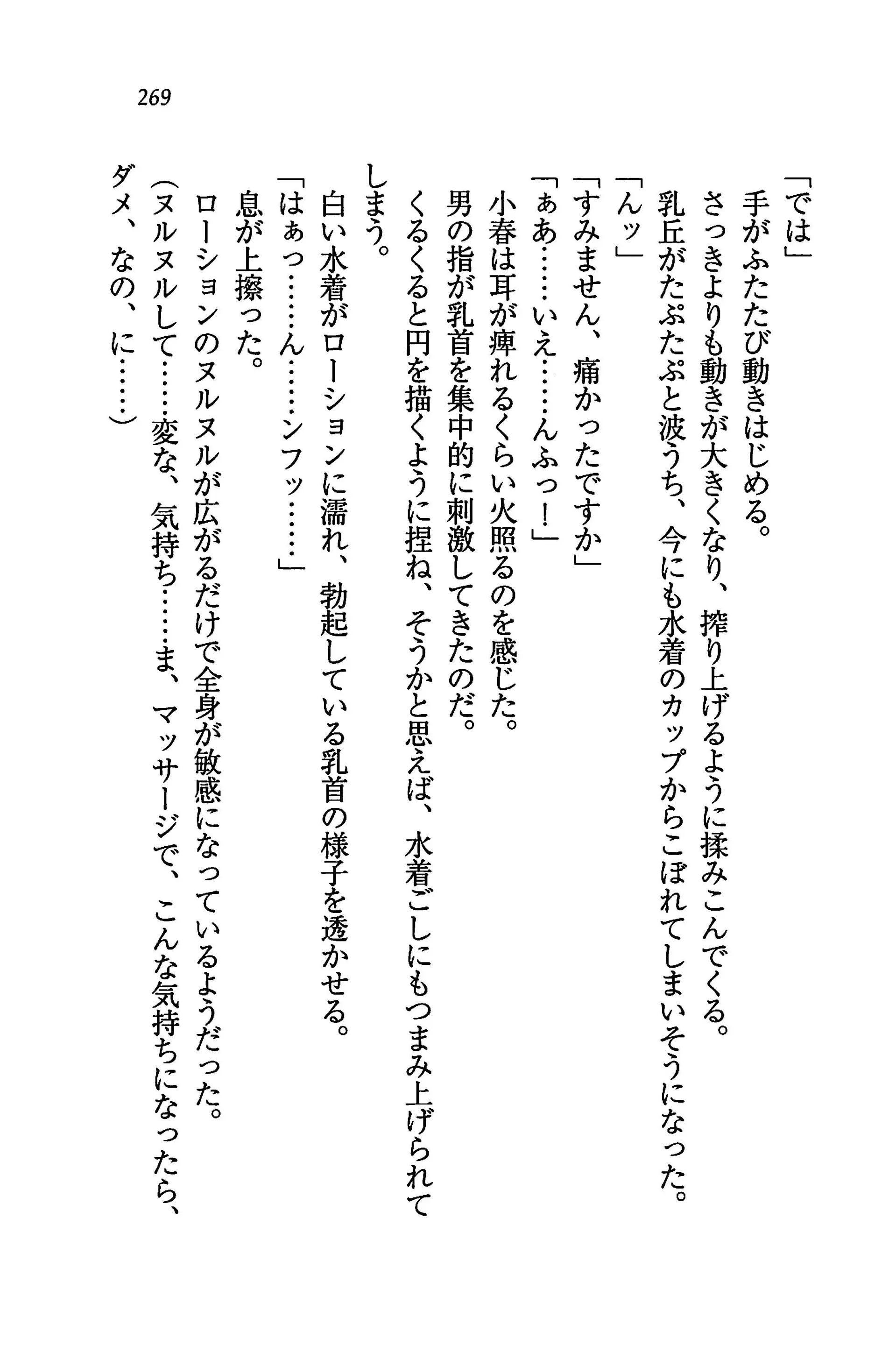 269

「では」
手がふたたび動きはじめる。
さっきよりも動きが大きくなり、搾り上げるように揉みこんでくる。
乳丘がたぷたぷと波うち、今にも水着のカップからこぼれてしまいそうになった。
「んッ」
「すみません、痛かったですか」
「ぁあ……いえ……んふっ！」
小春は耳が痺れるくらい火照るのを感じた。
男の指が乳首を集中的に刺激してきたのだ。
くるくると円を描くように捏ね、そうかと思えば、水着ごしにもつまみ上げられてしまう。
白い水着がローションに濡れ、勃起している乳首の様子を透かせる。
「はぁっ……ん……ンフッ……」
息が上擦った。
ローションのヌルヌルが広がるだけで全身が敏感になっているようだった。
（ヌルヌルして……変な、気持ち……ま、マッサージで、こんな気持ちになったら、ダメ、なの、に……）